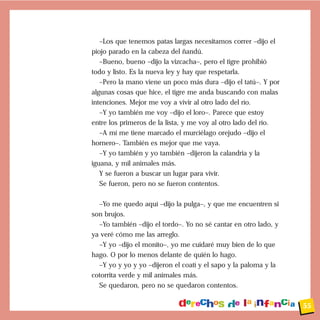 –Los que tenemos patas largas necesitamos correr –dijo el piojo parado en la cabeza del ñandú.

–Bueno, bueno –dijo la vizcacha–, pero el tigre prohibió todo y listo. Es la nueva ley y hay que respetarla.

–Pero la mano viene un poco más dura –dijo el tatú–. Y por algunas cosas que hice, el tigre me anda buscando con malas intenciones. Mejor me voy a vivir al otro lado del río.

–Y yo también me voy –dijo el loro–. Parece que estoy entre los primeros de la lista, y me voy al otro lado del río.

–A mí me tiene marcado el murciélago orejudo –dijo el hornero–. También es mejor que me vaya.

–Y yo también y yo también –dijeron la calandria y la iguana, y mil animales más.

Y se fueron a buscar un lugar para vivir.

Se fueron, pero no se fueron contentos.

–Yo me quedo aquí –dijo la pulga–, y que me encuentren si son brujos.

–Yo también –dijo el tordo–. Yo no sé cantar en otro lado, y ya veré cómo me las arreglo.

–Y yo –dijo el monito–, yo me cuidaré muy bien de lo que hago. O por lo menos delante de quién lo hago.

–Y yo y yo y yo –dijeron el coatí y el sapo y la paloma y la cotorrita verde y mil animales más.

Se quedaron, pero no se quedaron contentos.

derechos de la infancia 55